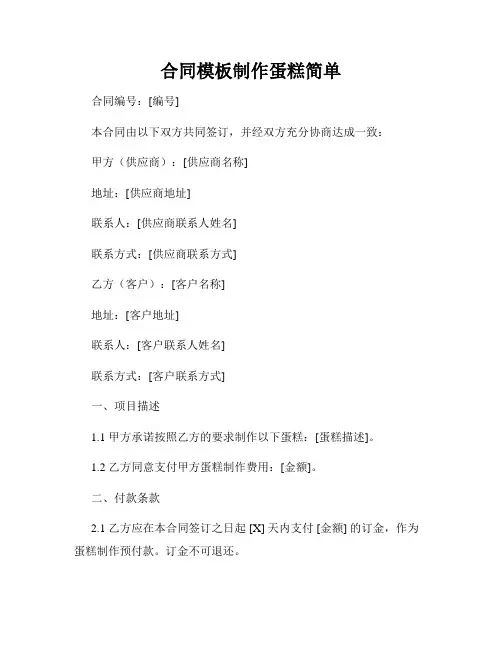 合同模板制作蛋糕简单

合同编号：[编号]

本合同由以下双方共同签订，并经双方充分协商达成一致：

甲方（供应商）：[供应商名称]

地址：[供应商地址]

联系人：[供应商联系人姓名]

联系方式：[供应商联系方式]

乙方（客户）：[客户名称]

地址：[客户地址]

联系人：[客户联系人姓名]

联系方式：[客户联系方式]

一、项目描述

1.1 甲方承诺按照乙方的要求制作以下蛋糕：[蛋糕描述]。

1.2 乙方同意支付甲方蛋糕制作费用：[金额]。

二、付款条款

2.1 乙方应在本合同签订之日起 [X] 天内支付 [金额] 的订金，作为蛋糕制作预付款。订金不可退还。